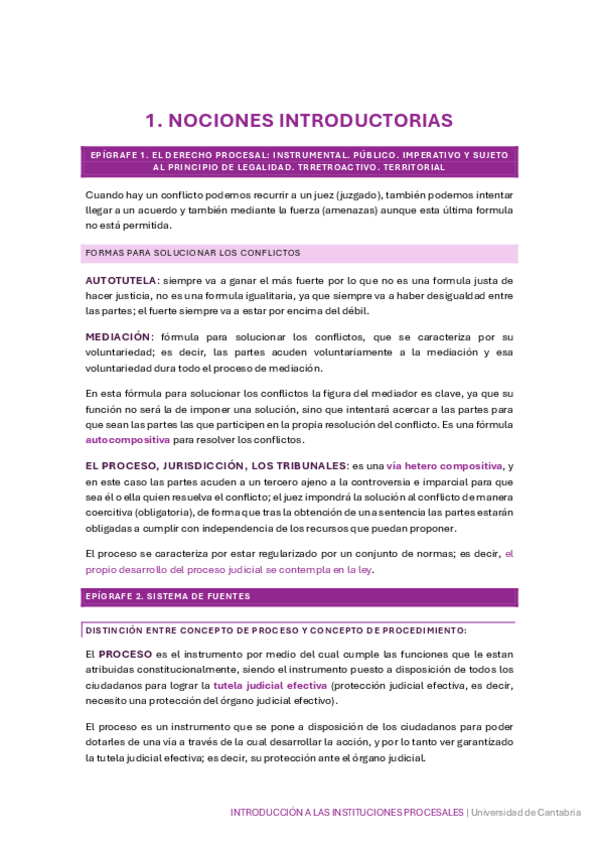 1. NOCIONES INTRODUCTORIAS

EPÍGRAFE 1. EL DERECHO PROCESAL: INSTRUMENTAL. PÚBLICO. IMPERATIVO Y SUJETO AL PRINCIPIO DE LEGALIDAD. TRRETROACTIVO. TERRITORIAL

Cuando hay un conflicto podemos recurrir a un juez (juzgado), también podemos intentar llegar a un acuerdo y también mediante la fuerza (amenazas) aunque esta última formula no está permitida.

FORMAS PARA SOLUCIONAR LOS CONFLICTOS

AUTOTUTELA: siempre va a ganar el más fuerte por lo que no es una formula justa de hacer justicia, no es una formula igualitaria, ya que siempre va a haber desigualdad entre las partes; el fuerte siempre va a estar por encima del débil.

MEDIACIÓN: fórmula para solucionar los conflictos, que se caracteriza por su voluntariedad; es decir, las partes acuden voluntariamente a la mediación y esa voluntariedad dura todo el proceso de mediación.

En esta fórmula para solucionar los conflictos la figura del mediador es clave, ya que su función no será la de imponer una solución, sino que intentará acercar a las partes para que sean las partes las que participen en la propia resolución del conflicto. Es una fórmula autocompositiva para resolver los conflictos.

EL PROCESO, JURISDICCIÓN, LOS TRIBUNALES: es una vía hetero compositiva, y en este caso las partes acuden a un tercero ajeno a la controversia e imparcial para que sea él o ella quien resuelva el conflicto; el juez impondrá la solución al conflicto de manera coercitiva (obligatoria), de forma que tras la obtención de una sentencia las partes estarán obligadas a cumplir con independencia de los recursos que puedan proponer.

El proceso se caracteriza por estar regularizado por un conjunto de normas; es decir, el propio desarrollo del proceso judicial se contempla en la ley.

EPÍGRAFE 2. SISTEMA DE FUENTES

DISTINCIÓN ENTRE CONCEPTO DE PROCESO Y CONCEPTO DE PROCEDIMIENTO:

El PROCESO es el instrumento por medio del cual cumple las funciones que le estan atribuidas constitucionalmente, siendo el instrumento puesto a disposición de todos los ciudadanos para lograr la tutela judicial efectiva (protección judicial efectiva, es decir, necesito una protección del órgano judicial efectivo).

El proceso es un instrumento que se pone a disposición de los ciudadanos para poder dotarles de una vía a través de la cual desarrollar la acción, y por lo tanto ver garantizado la tutela judicial efectiva; es decir, su protección ante el órgano judicial.

INTRODUCCIÓN A LAS INSTITUCIONES PROCESALES | Universidad de Cantabria